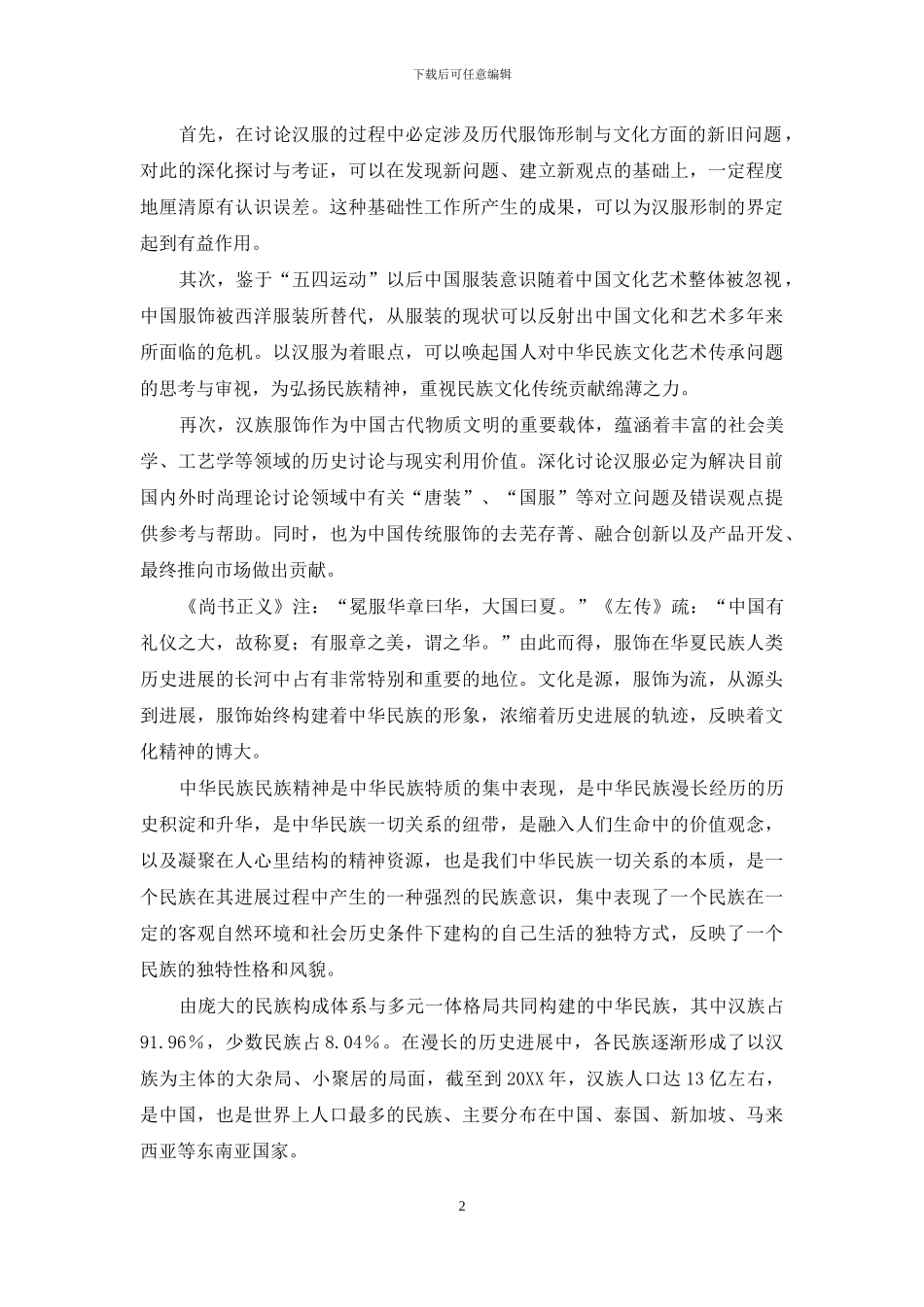 下载后可任意编辑

首先，在讨论汉服的过程中必定涉及历代服饰形制与文化方面的新旧问题，对此的深化探讨与考证，可以在发现新问题、建立新观点的基础上，一定程度地厘清原有认识误差。这种基础性工作所产生的成果，可以为汉服形制的界定起到有益作用。

其次，鉴于“五四运动”以后中国服装意识随着中国文化艺术整体被忽视，中国服饰被西洋服装所替代，从服装的现状可以反射出中国文化和艺术多年来所面临的危机。以汉服为着眼点，可以唤起国人对中华民族文化艺术传承问题的思考与审视，为弘扬民族精神，重视民族文化传统贡献绵薄之力。

再次，汉族服饰作为中国古代物质文明的重要载体，蕴涵着丰富的社会美学、工艺学等领域的历史讨论与现实利用价值。深化讨论汉服必定为解决目前国内外时尚理论讨论领域中有关“唐装”、“国服”等对立问题及错误观点提供参考与帮助。同时，也为中国传统服饰的去芜存菁、融合创新以及产品开发、最终推向市场做出贡献。

《尚书正义》注：“冕服华章曰华，大国曰夏。”《左传》疏：“中国有礼仪之大，故称夏；有服章之美，谓之华。”由此而得，服饰在华夏民族人类历史进展的长河中占有非常特别和重要的地位。文化是源，服饰为流，从源头到进展，服饰始终构建着中华民族的形象，浓缩着历史进展的轨迹，反映着文化精神的博大。

中华民族民族精神是中华民族特质的集中表现，是中华民族漫长经历的历史积淀和升华，是中华民族一切关系的纽带，是融入人们生命中的价值观念，以及凝聚在人心里结构的精神资源，也是我们中华民族一切关系的本质，是一个民族在其进展过程中产生的一种强烈的民族意识，集中表现了一个民族在一定的客观自然环境和社会历史条件下建构的自己生活的独特方式，反映了一个民族的独特性格和风貌。

由庞大的民族构成体系与多元一体格局共同构建的中华民族，其中汉族占91.96％，少数民族占8.04％。在漫长的历史进展中，各民族逐渐形成了以汉族为主体的大杂局、小聚居的局面，截至到20XX年，汉族人口达13亿左右，是中国，也是世界上人口最多的民族、主要分布在中国、泰国、新加坡、马来西亚等东南亚国家。

2